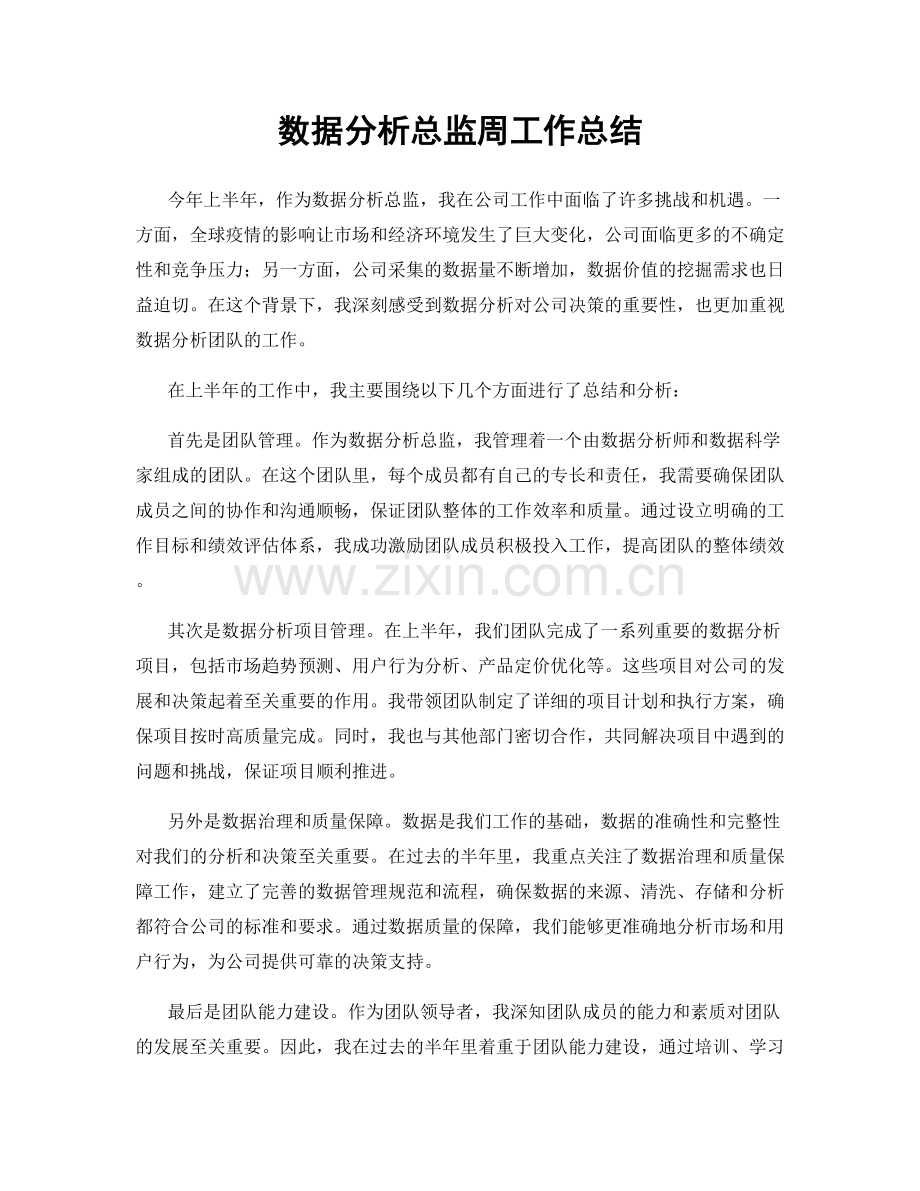 数据分析总监周工作总结

今年上半年，作为数据分析总监，我在公司工作中面临了许多挑战和机遇。一方面，全球疫情的影响让市场和经济环境发生了巨大变化，公司面临更多的不确定性和竞争压力；另一方面，公司采集的数据量不断增加，数据价值的挖掘需求也日益迫切。在这个背景下，我深刻感受到数据分析对公司决策的重要性，也更加重视数据分析团队的工作。

在上半年的工作中，我主要围绕以下几个方面进行了总结和分析：

首先是团队管理。作为数据分析总监，我管理着一个由数据分析师和数据科学家组成的团队。在这个团队里，每个成员都有自己的专长和责任，我需要确保团队成员之间的协作和沟通顺畅，保证团队整体的工作效率和质量。通过设立明确的工作目标和绩效评估体系，我成功激励团队成员积极投入工作，提高团队的整体绩效。

其次是数据分析项目管理。在上半年，我们团队完成了一系列重要的数据分析项目，包括市场趋势预测、用户行为分析、产品定价优化等。这些项目对公司的发展和决策起着至关重要的作用。我带领团队制定了详细的项目计划和执行方案，确保项目按时高质量完成。同时，我也与其他部门密切合作，共同解决项目中遇到的问题和挑战，保证项目顺利推进。

另外是数据治理和质量保障。数据是我们工作的基础，数据的准确性和完整性对我们的分析和决策至关重要。在过去的半年里，我重点关注了数据治理和质量保障工作，建立了完善的数据管理规范和流程，确保数据的来源、清洗、存储和分析都符合公司的标准和要求。通过数据质量的保障，我们能够更准确地分析市场和用户行为，为公司提供可靠的决策支持。

最后是团队能力建设。作为团队领导者，我深知团队成员的能力和素质对团队的发展至关重要。因此，我在过去的半年里着重于团队能力建设，通过培训、学习

www.zixin.com.cn